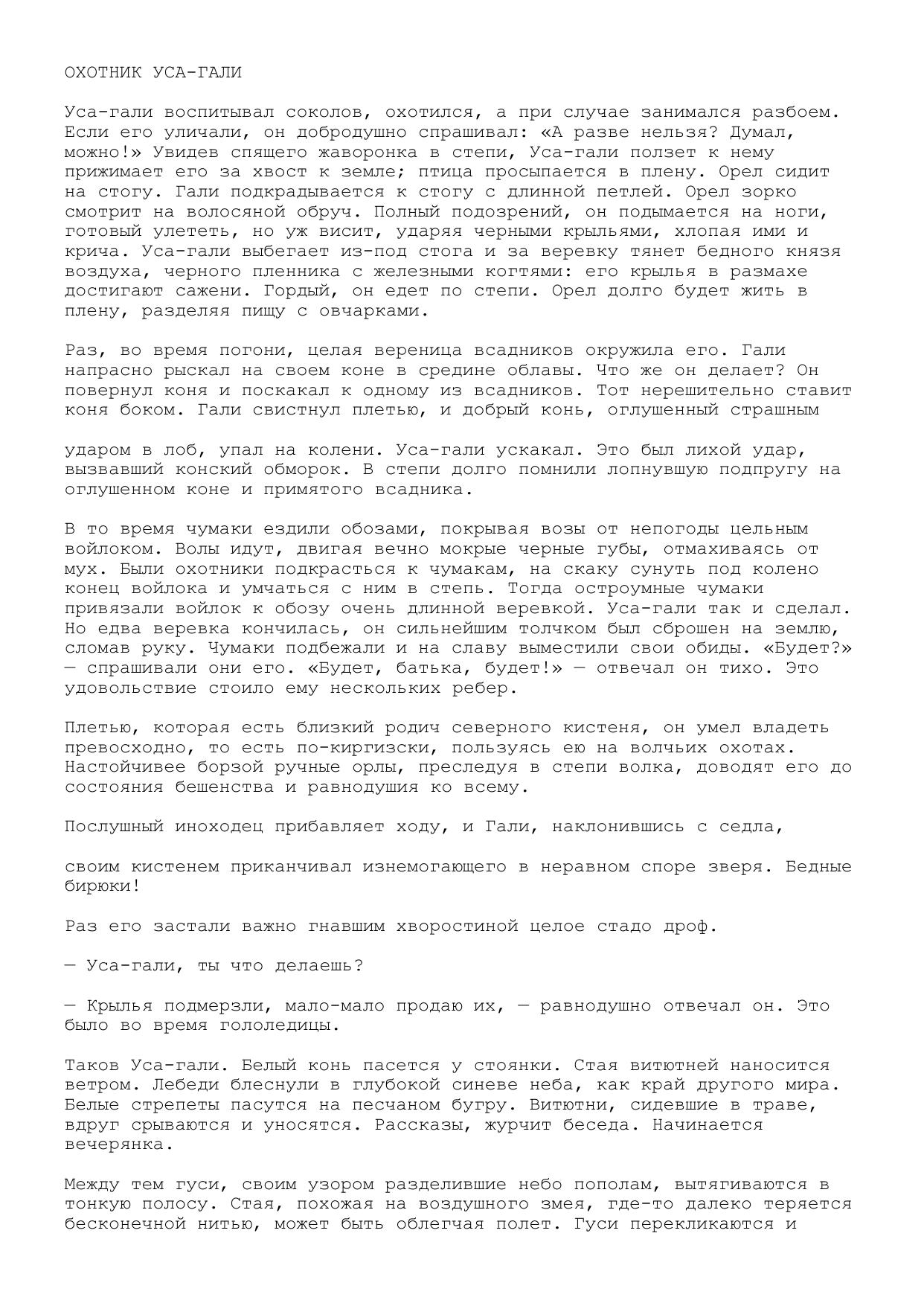 ОХОТНИК УСА-ГАЛИ

Уса-гали воспитывал соколов, охотился, а при случае занимался разбоем. Если его уличали, он добродушно спрашивал: «А разве нельзя? Думал, можно!» Увидев спящего жаворонка в степи, Уса-гали ползет к нему прижимает его за хвост к земле; птица просыпается в плену. Орел сидит на стогу. Гали подкрадывается к стогу с длинной петлей. Орел зорко смотрит на волосяной обруч. Полный подозрений, он подымается на ноги, готовый улететь, но уж висит, ударяя черными крыльями, хлопая ими и крича. Уса-гали выбегает из-под стога и за веревку тянет бедного князя воздуха, черного пленника с железными когтями: его крылья в размахе достигают сажени. Гордый, он едет по степи. Орел долго будет жить в плену, разделяя пищу с овчарками.

Раз, во время погони, целая вереница всадников окружила его. Гали напрасно рыскал на своем коне в средине облавы. Что же он делает? Он повернул коня и поскакал к одному из всадников. Тот нерешительно ставит коня боком. Гали свистнул плетью, и добрый конь, оглушенный страшным

ударом в лоб, упал на колени. Уса-гали ускакал. Это был лихой удар, вызвавший конский обморок. В степи долго помнили лопнувшую подпругу на оглушенном коне и примятого всадника.

В то время чумаки ездили обозами, покрывая возы от непогоды цельным войлоком. Волы идут, двигая вечно мокрые черные губы, отмахиваясь от мух. Были охотники подкрасться к чумакам, на скаку сунуть под колено конец войлока и умчаться с ним в степь. Тогда остроумные чумаки привязали войлок к обозу очень длинной веревкой. Уса-гали так и сделал. Но едва веревка кончилась, он сильнейшим толчком был сброшен на землю, сломав руку. Чумаки подбежали и на славу выместили свои обиды. «Будет?» — спрашивали они его. «Будет, батька, будет!» — отвечал он тихо. Это удовольствие стоило ему нескольких ребер.

Плетью, которая есть близкий родич северного кистеня, он умел владеть превосходно, то есть по-киргизски, пользуясь ею на волчьих охотах. Настойчивее борзой ручные орлы, преследуя в степи волка, доводят его до состояния бешенства и равнодушия ко всему.

Послушный иноходец прибавляет ходу, и Гали, наклонившись с седла,

своим кистенем приканчивал изнемогающего в неравном споре зверя. Бедные бирюки!

Раз его застали важно гнавшим хворостиной целое стадо дроф.

— Уса-гали, ты что делаешь?

— Крылья подмерзли, мало-мало продаю их, — равнодушно отвечал он. Это было во время гололедицы.

Таков Уса-гали. Белый конь пасется у стоянки. Стая витютней наносится ветром. Лебеди блеснули в глубокой синеве неба, как край другого мира. Белые стрепеты пасутся на песчаном бугру. Витютни, сидевшие в траве, вдруг срываются и уносятся. Рассказы, журчит беседа. Начинается вечерянка.

Между тем гуси, своим узором разделившие небо пополам, вытягиваются в тонкую полосу. Стая, похожая на воздушного змея, где-то далеко теряется бесконечной нитью, может быть облегчая полет. Гуси перекликаются и